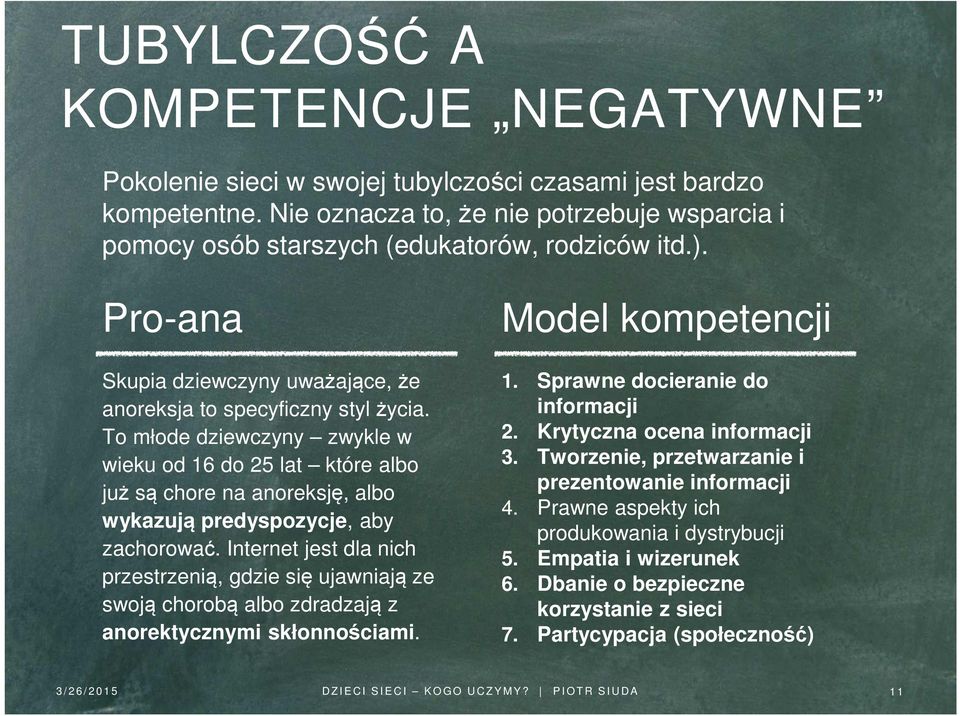 TUBYLCZOŚĆ A KOMPETENCJE „NEGATYWNE”

Pokolenie sieci w swojej tubylczości czasami jest bardzo kompetentne. Nie oznacza to, że nie potrzebuje wsparcia i pomocy osób starszych (edukatorów, rodziców itd.).

Pro-ana

Skupia dziewczyny uważające, że anoreksja to specyficzny styl życia. To młode dziewczyny – zwykle w wieku od 16 do 25 lat – które albo już są chore na anoreksję, albo wykazują predyspozycje, aby zachorować. Internet jest dla nich przestrzenią, gdzie się ujawniają ze swoją chorobą albo zdradzają z anorektycznymi skłonnościami.

Model kompetencji

1. Sprawne docieranie do informacji
2. Krytyczna ocena informacji
3. Tworzenie, przetwarzanie i prezentowanie informacji
4. Prawne aspekty ich produkowania i dystrybucji
5. Empatia i wizerunek
6. Dbanie o bezpieczne korzystanie z sieci
7. Partycypacja (społeczność)

3/26/2015 DZIECI SIECI – KOGO UCZYMY? | PIOTR SIUDA 11